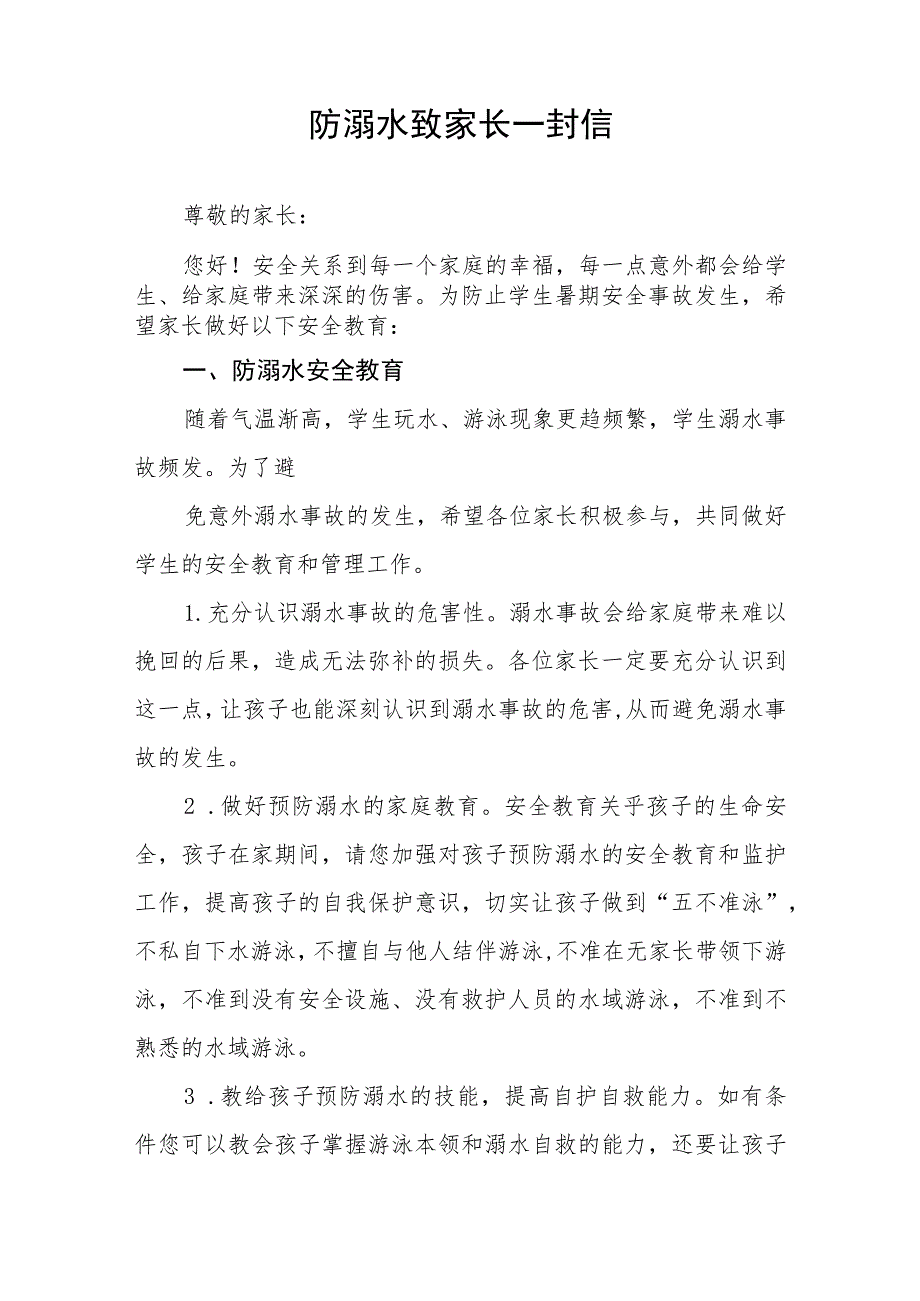 防溺水致家长一封信

尊敬的家长：

您好！安全关系到每一个家庭的幸福，每一点意外都会给学生、给家庭带来深深的伤害。为防止学生暑期安全事故发生，希望家长做好以下安全教育：

一、防溺水安全教育

随着气温渐高，学生玩水、游泳现象更趋频繁，学生溺水事故频发。为了避

免意外溺水事故的发生，希望各位家长积极参与，共同做好学生的安全教育和管理工作。

1.充分认识溺水事故的危害性。溺水事故会给家庭带来难以挽回的后果，造成无法弥补的损失。各位家长一定要充分认识到这一点，让孩子也能深刻认识到溺水事故的危害，从而避免溺水事故的发生。

2．做好预防溺水的家庭教育。安全教育关乎孩子的生命安全，孩子在家期间，请您加强对孩子预防溺水的安全教育和监护工作，提高孩子的自我保护意识，切实让孩子做到“五不准泳”，不私自下水游泳，不擅自与他人结伴游泳，不准在无家长带领下游泳，不准到没有安全设施、没有救护人员的水域游泳，不准到不熟悉的水域游泳。

3．教给孩子预防溺水的技能，提高自护自救能力。如有条件您可以教会孩子掌握游泳本领和溺水自救的能力，还要让孩子